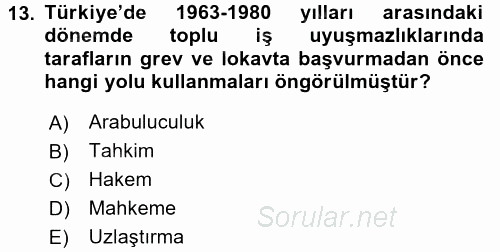 13. Türkiye'de 1963-1980 yılları arasındaki dönemde toplu iş uyuşmazlıklarında tarafların grev ve lokavta başvurmadan önce hangi yolu kullanmaları öngörülmüştür?

A) Arabuluculuk
B) Tahkim
C) Hakem
D) Mahkeme
E) Uzlaştırma

Sorular.net